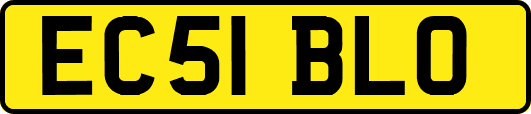 EC51 BLO